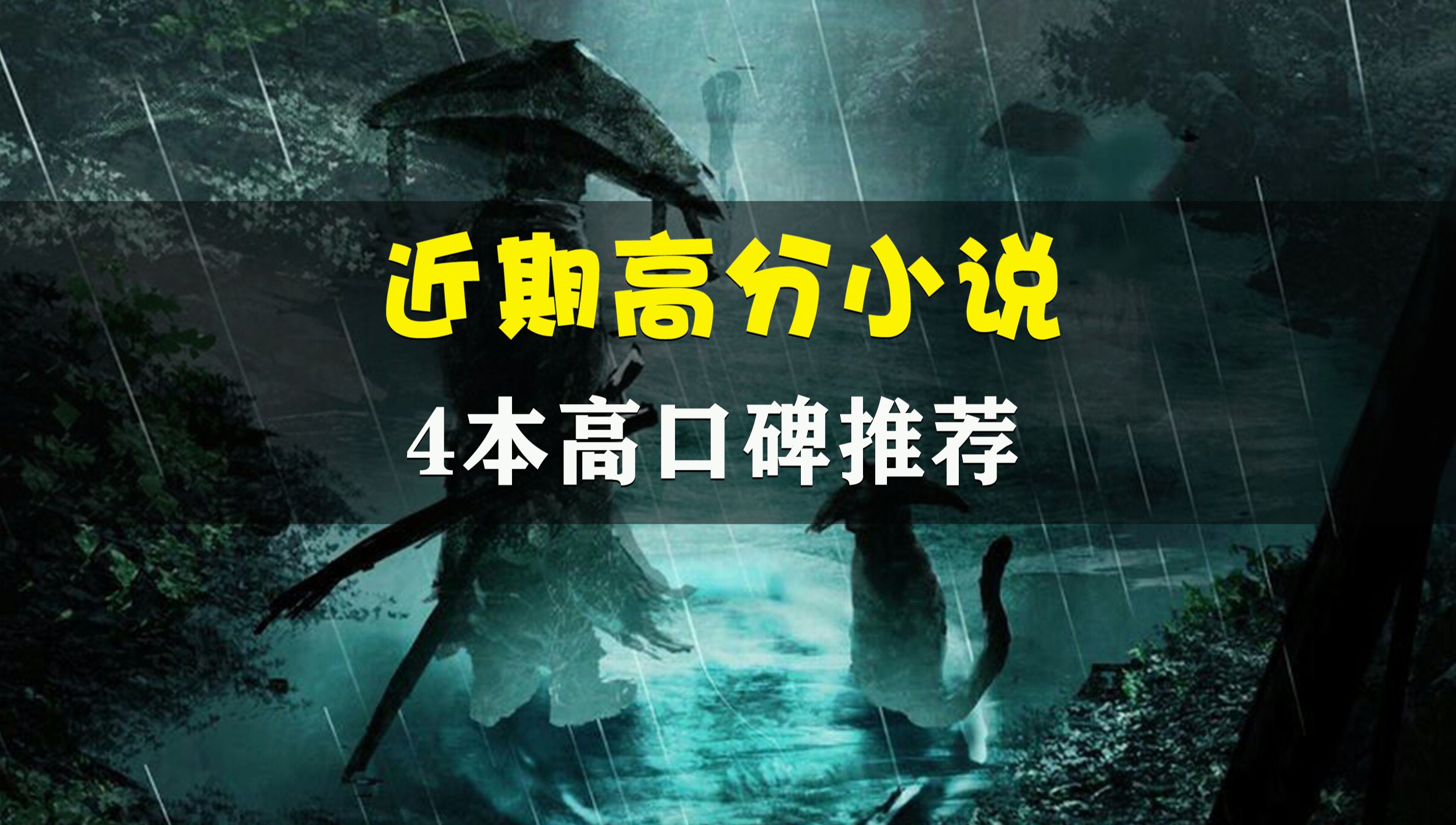 近期高分小说

4本高口碑推荐